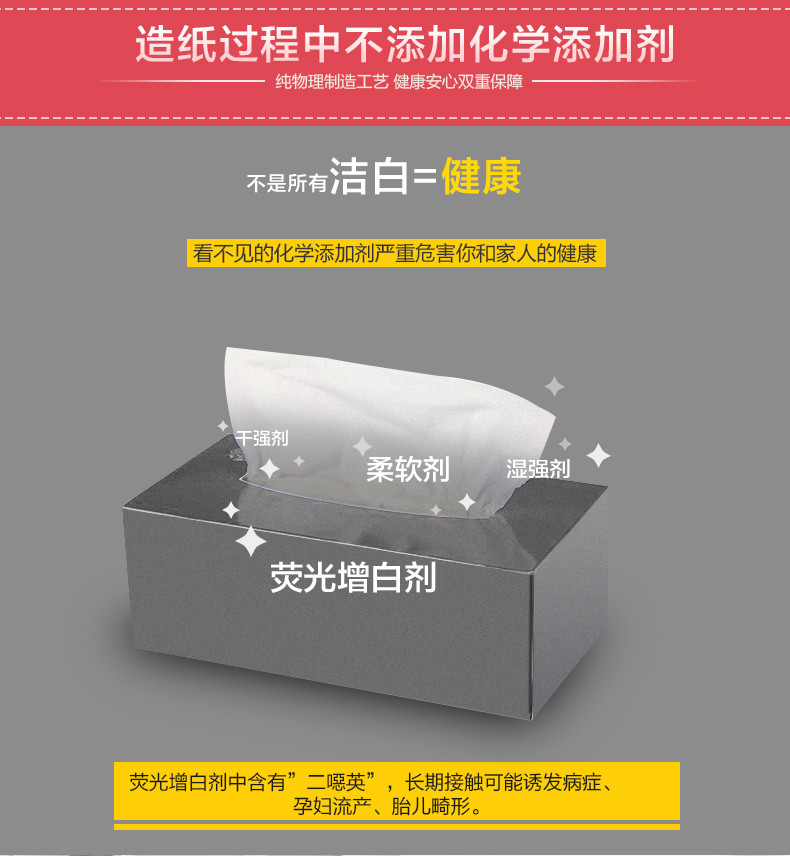 造纸过程中不添加化学添加剂

纯物理制造工艺 健康安心双重保障

不是所有洁白=健康

看不见的化学添加剂严重危害你和家人的健康

干强剂

柔软剂

湿强剂

荧光增白剂

荧光增白剂中含有”二噁英”，长期接触可能诱发病症、孕妇流产、胎儿畸形。